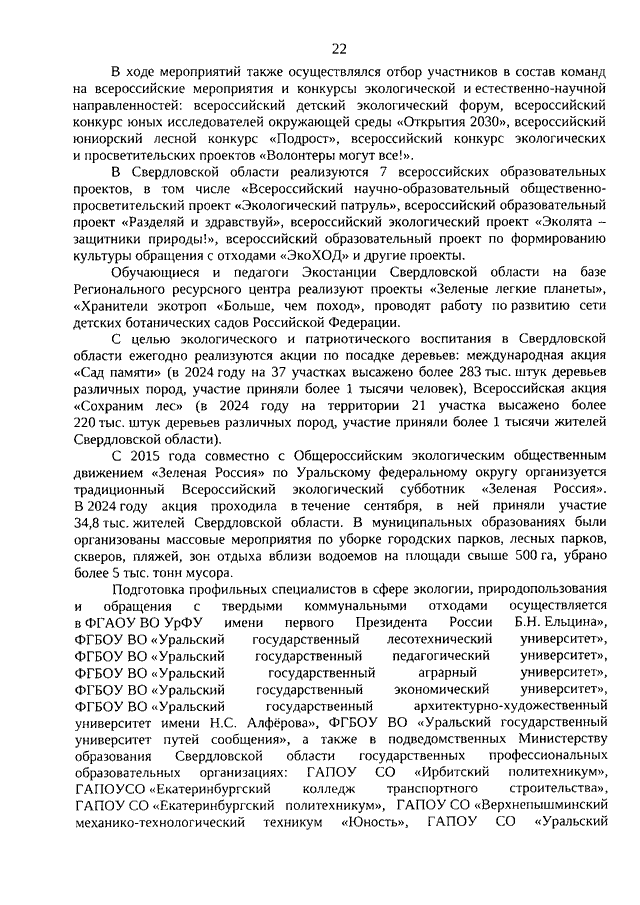 22

В ходе мероприятий также осуществлялся отбор участников в состав команд на всероссийские мероприятия и конкурсы экологической и естественно-научной направленностей: всероссийский детский экологический форум, всероссийский конкурс юных исследователей окружающей среды «Открытия 2030», всероссийский юниорский лесной конкурс «Подрост», всероссийский конкурс экологических и просветительских проектов «Волонтеры могут все!».

В Свердловской области реализуются 7 всероссийских образовательных проектов, в том числе «Всероссийский научно-образовательный общественно-просветительский проект «Экологический патруль», всероссийский образовательный проект «Разделяй и здравствуй», всероссийский экологический проект «Эколята – защитники природы!», всероссийский образовательный проект по формированию культуры обращения с отходами «ЭкоХОД» и другие проекты.

Обучающиеся и педагоги Экостанции Свердловской области на базе Регионального ресурсного центра реализуют проекты «Зеленые легкие планеты», «Хранители экотроп «Больше, чем поход», проводят работу по развитию сети детских ботанических садов Российской Федерации.

С целью экологического и патриотического воспитания в Свердловской области ежегодно реализуются акции по посадке деревьев: международная акция «Сад памяти» (в 2024 году на 37 участках высажено более 283 тыс. штук деревьев различных пород, участие приняли более 1 тысячи человек), Всероссийская акция «Сохраним лес» (в 2024 году на территории 21 участка высажено более 220 тыс. штук деревьев различных пород, участие приняли более 1 тысячи жителей Свердловской области).

С 2015 года совместно с Общероссийским экологическим общественным движением «Зеленая Россия» по Уральскому федеральному округу организуется традиционный Всероссийский экологический субботник «Зеленая Россия». В 2024 году акция проходила в течение сентября, в ней приняли участие 34,8 тыс. жителей Свердловской области. В муниципальных образованиях были организованы массовые мероприятия по уборке городских парков, лесных парков, скверов, пляжей, зон отдыха вблизи водоемов на площади свыше 500 га, убрано более 5 тыс. тонн мусора.

Подготовка профильных специалистов в сфере экологии, природопользования и обращения с твердыми коммунальными отходами осуществляется в ФГАОУ ВО УрФУ имени первого Президента России Б.Н. Ельцина», ФГБОУ ВО «Уральский государственный лесотехнический университет», ФГБОУ ВО «Уральский государственный педагогический университет», ФГБОУ ВО «Уральский государственный аграрный университет», ФГБОУ ВО «Уральский государственный экономический университет», ФГБОУ ВО «Уральский государственный архитектурно-художественный университет имени Н.С. Алфёрова», ФГБОУ ВО «Уральский государственный университет путей сообщения», а также в подведомственных Министерству образования Свердловской области государственных профессиональных образовательных организациях: ГАПОУ СО «Ирбитский политехникум», ГАПОУСО «Екатеринбургский колледж транспортного строительства», ГАПОУ СО «Екатеринбургский политехникум», ГАПОУ СО «Верхнепышминский механико-технологический техникум «Юность», ГАПОУ СО «Уральский